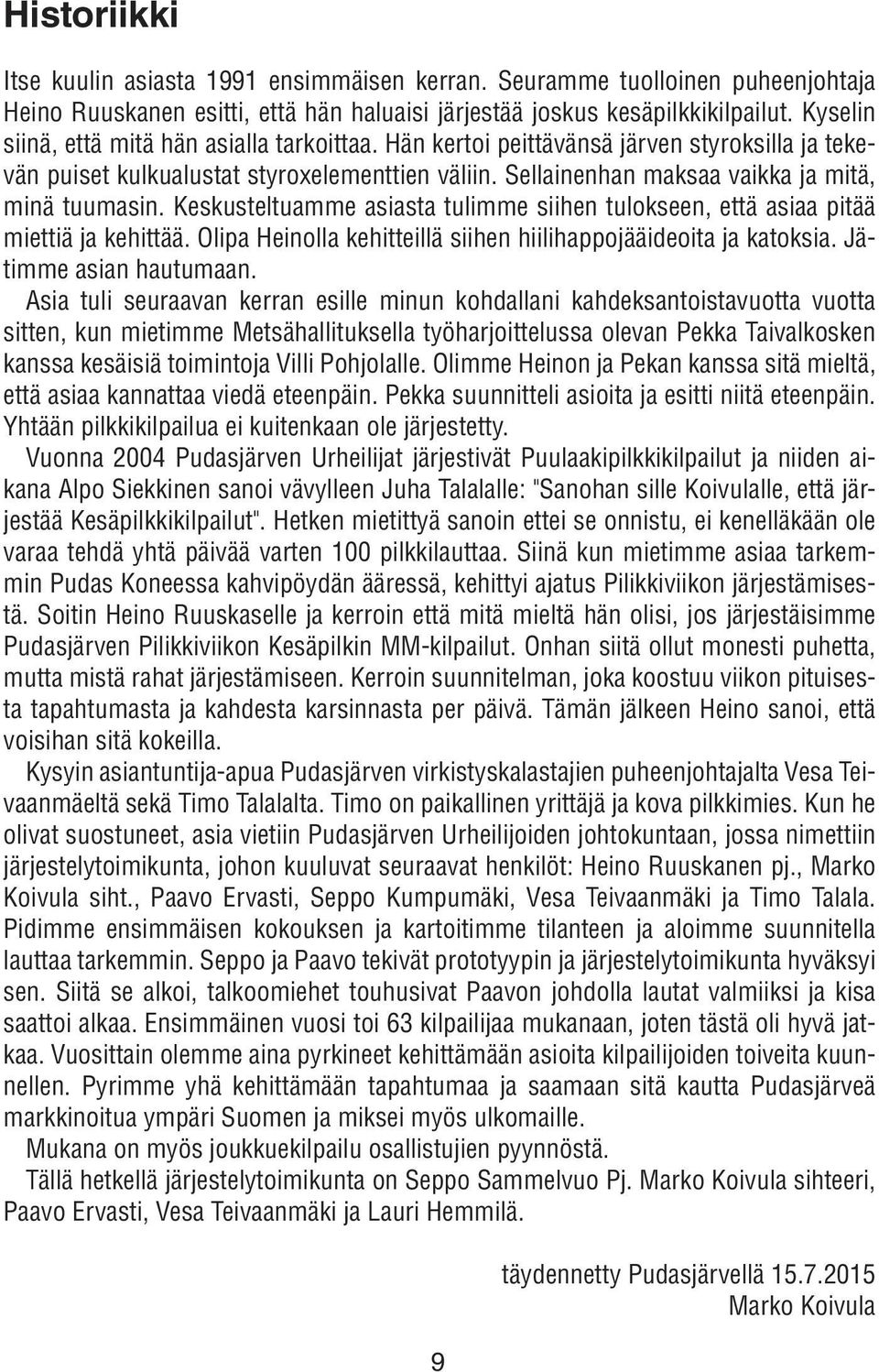 Historiikki

Itse kuulin asiasta 1991 ensimmäisen kerran. Seuramme tuolloinen puheenjohtaja Heino Ruuskanen esitti, että hän haluaisi järjestää joskus kesäpilkkikilpailut. Kyselin siinä, että mitä hän asialla tarkoittaa. Hän kertoi peittävänsä järven styroksilla ja tekevän puiset kulkualustat styroxelementtien väliin. Sellainenhan maksaa vaikka ja mitä, minä tuumasin. Keskusteltuamme asiasta tulimme siihen tulokseen, että asiaa pitää miettiä ja kehittää. Olipa Heinolla kehitteillä siihen hiilihappojääideoita ja katoksia. Jätimme asian hautumaan.

Asia tuli seuraavan kerran esille minun kohdallani kahdeksantoistavuotta vuotta sitten, kun mietimme Metsähallituksella työharjoittelussa olevan Pekka Taivalkosken kanssa kesäisiä toimintoja Villi Pohjolalle. Olimme Heinon ja Pekan kanssa sitä mieltä, että asiaa kannattaa viedä eteenpäin. Pekka suunnitteli asioita ja esitti niitä eteenpäin. Yhtään pilkkikilpailua ei kuitenkaan ole järjestetty.

Vuonna 2004 Pudasjärven Urheilijat järjestivät Puulaakipilkkikilpailut ja niiden aikana Alpo Siekkinen sanoi vävylleen Juha Talalalle: "Sanohan sille Koivulalle, että järjestää Kesäpilkkikilpailut". Hetken mietittyä sanoin ettei se onnistu, ei kenelläkään ole varaa tehdä yhtä päivää varten 100 pilkkilauttaa. Siinä kun mietimme asiaa tarkemmin Pudas Koneessa kahvipöydän ääressä, kehittyi ajatus Pilikkiviikon järjestämisestä. Soitin Heino Ruuskaselle ja kerroin että mitä mieltä hän olisi, jos järjestäisimme Pudasjärven Pilikkiviikon Kesäpilkin MM-kilpailut. Onhan siitä ollut monesti puhetta, mutta mistä rahat järjestämiseen. Kerroin suunnitelman, joka koostuu viikon pituisesta tapahtumasta ja kahdesta karsinnasta per päivä. Tämän jälkeen Heino sanoi, että voisihan sitä kokeilla.

Kysyin asiantuntija-apua Pudasjärven virkistyskalastajien puheenjohtajalta Vesa Teivaanmäeltä sekä Timo Talalalta. Timo on paikallinen yrittäjä ja kova pilkkimies. Kun he olivat suostuneet, asia vietiin Pudasjärven Urheilijoiden johtokuntaan, jossa nimettiin järjestelytoimikunta, johon kuuluvat seuraavat henkilöt: Heino Ruuskanen pj., Marko Koivula siht., Paavo Ervasti, Seppo Kumpumäki, Vesa Teivaanmäki ja Timo Talala. Pidimme ensimmäisen kokouksen ja kartoitimme tilanteen ja aloimme suunnitella lauttaa tarkemmin. Seppo ja Paavo tekivät prototyypin ja järjestelytoimikunta hyväksyi sen. Siitä se alkoi, talkoomiehet touhusivat Paavon johdolla lautat valmiiksi ja kisa saattoi alkaa. Ensimmäinen vuosi toi 63 kilpailijaa mukanaan, joten tästä oli hyvä jatkaa. Vuosittain olemme aina pyrkineet kehittämään asioita kilpailijoiden toiveita kuunnellen. Pyrimme yhä kehittämään tapahtumaa ja saamaan sitä kautta Pudasjärveä markkinoitua ympäri Suomen ja miksei myös ulkomaille.

Mukana on myös joukkuekilpailu osallistujien pyynnöstä.

Tällä hetkellä järjestelytoimikunta on Seppo Sammelvuo Pj. Marko Koivula sihteeri, Paavo Ervasti, Vesa Teivaanmäki ja Lauri Hemmilä.

täydennetty Pudasjärvellä 15.7.2015
Marko Koivula

9